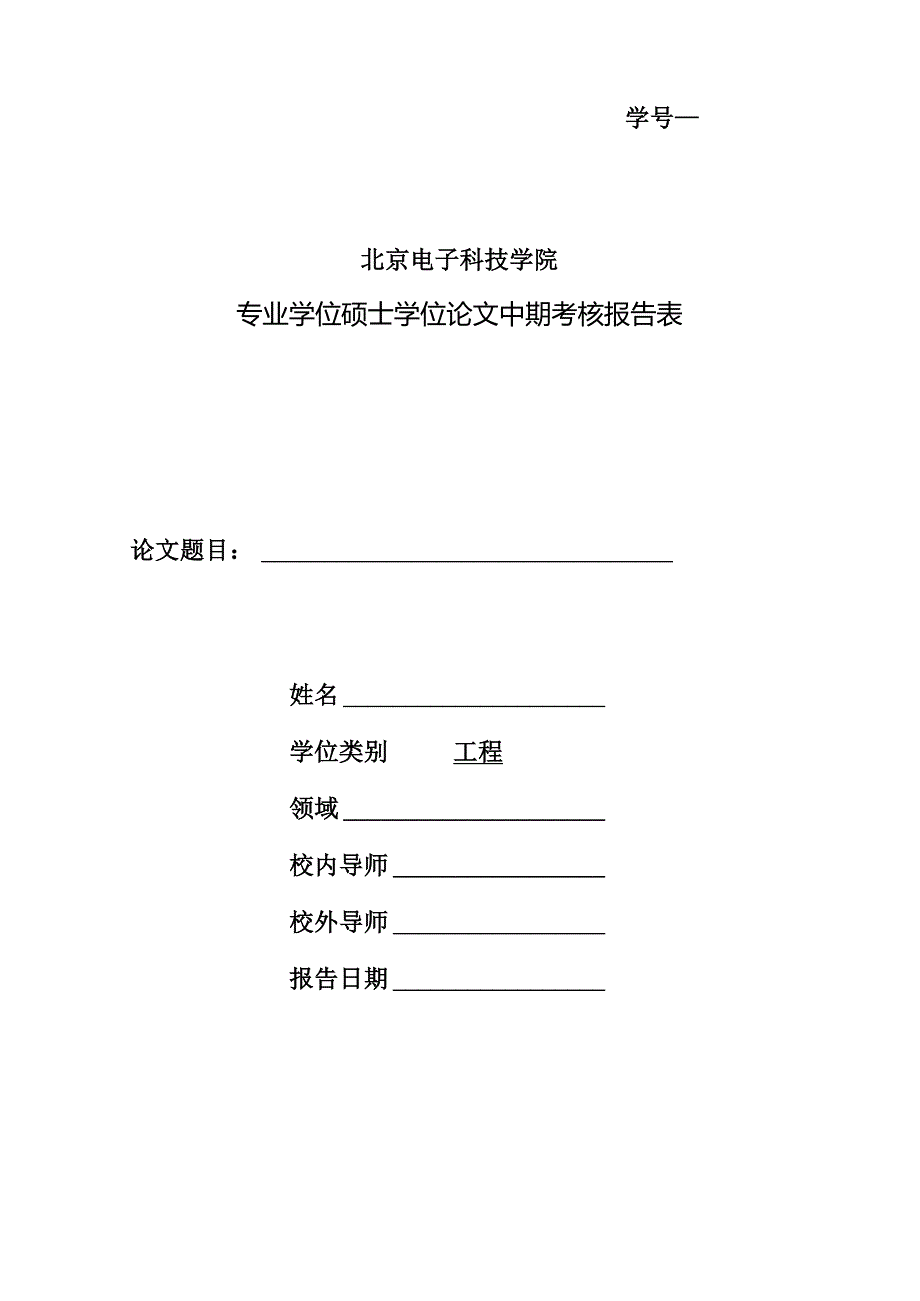 学号—

北京电子科技学院

专业学位硕士学位论文中期考核报告表

论文题目：

姓名

学位类别 工程

领域

校内导师

校外导师

报告日期